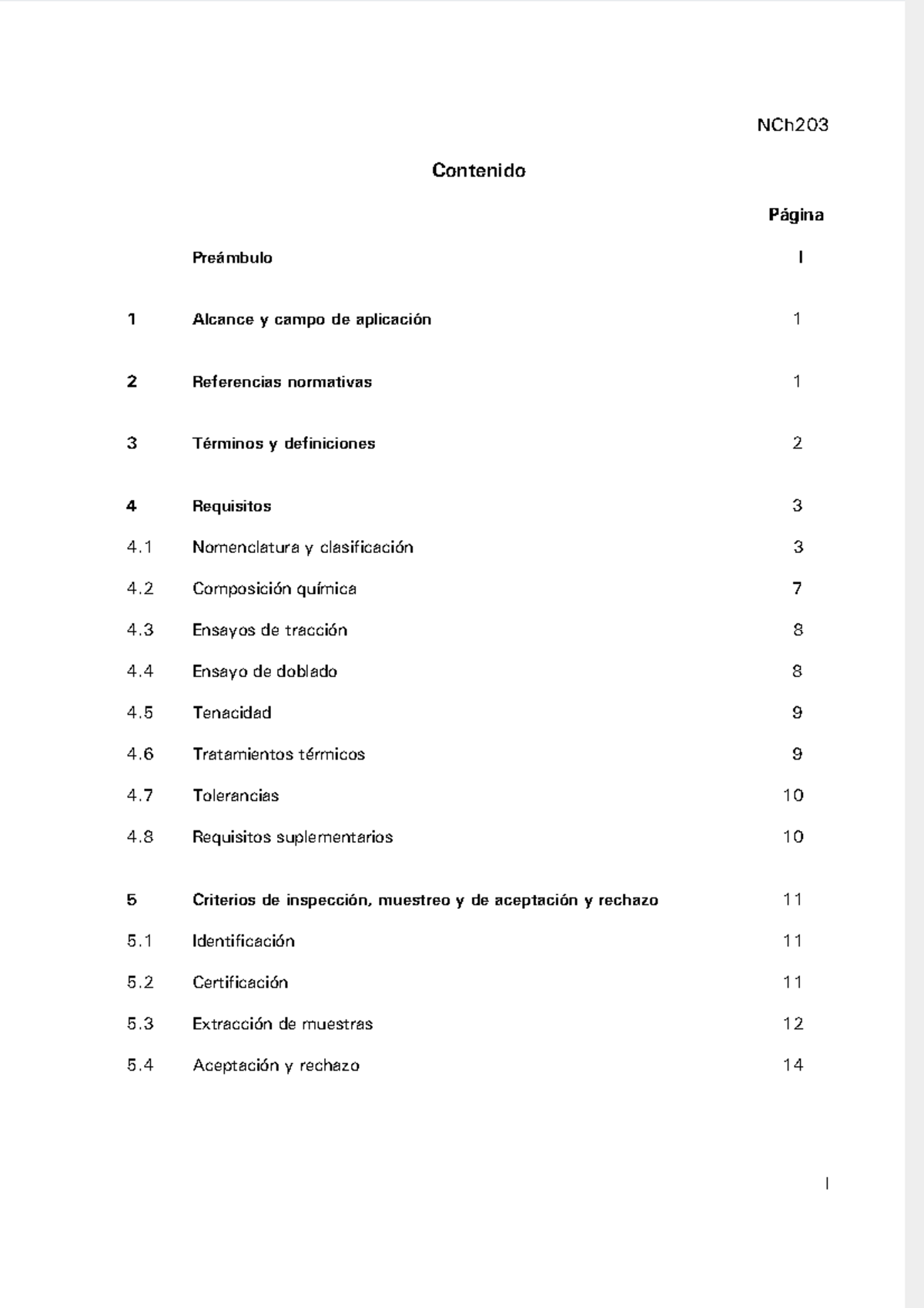 NCh203

Contenido

Página

Preámbulo I

1 Alcance y campo de aplicación 1

2 Referencias normativas 1

3 Términos y definiciones 2

4 Requisitos 3

4.1 Nomenclatura y clasificación 3

4.2 Composición química 7

4.3 Ensayos de tracción 8

4.4 Ensayo de doblado 8

4.5 Tenacidad 9

4.6 Tratamientos térmicos 9

4.7 Tolerancias 10

4.8 Requisitos suplementarios 10

5 Criterios de inspección, muestreo y de aceptación y rechazo 11

5.1 Identificación 11

5.2 Certificación 11

5.3 Extracción de muestras 12

5.4 Aceptación y rechazo 14

I